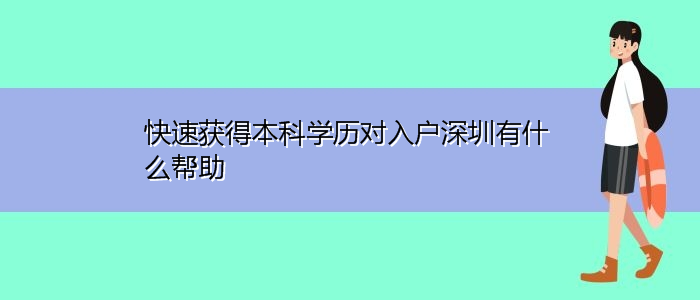 快速获得本科学历对入户深圳有什么帮助